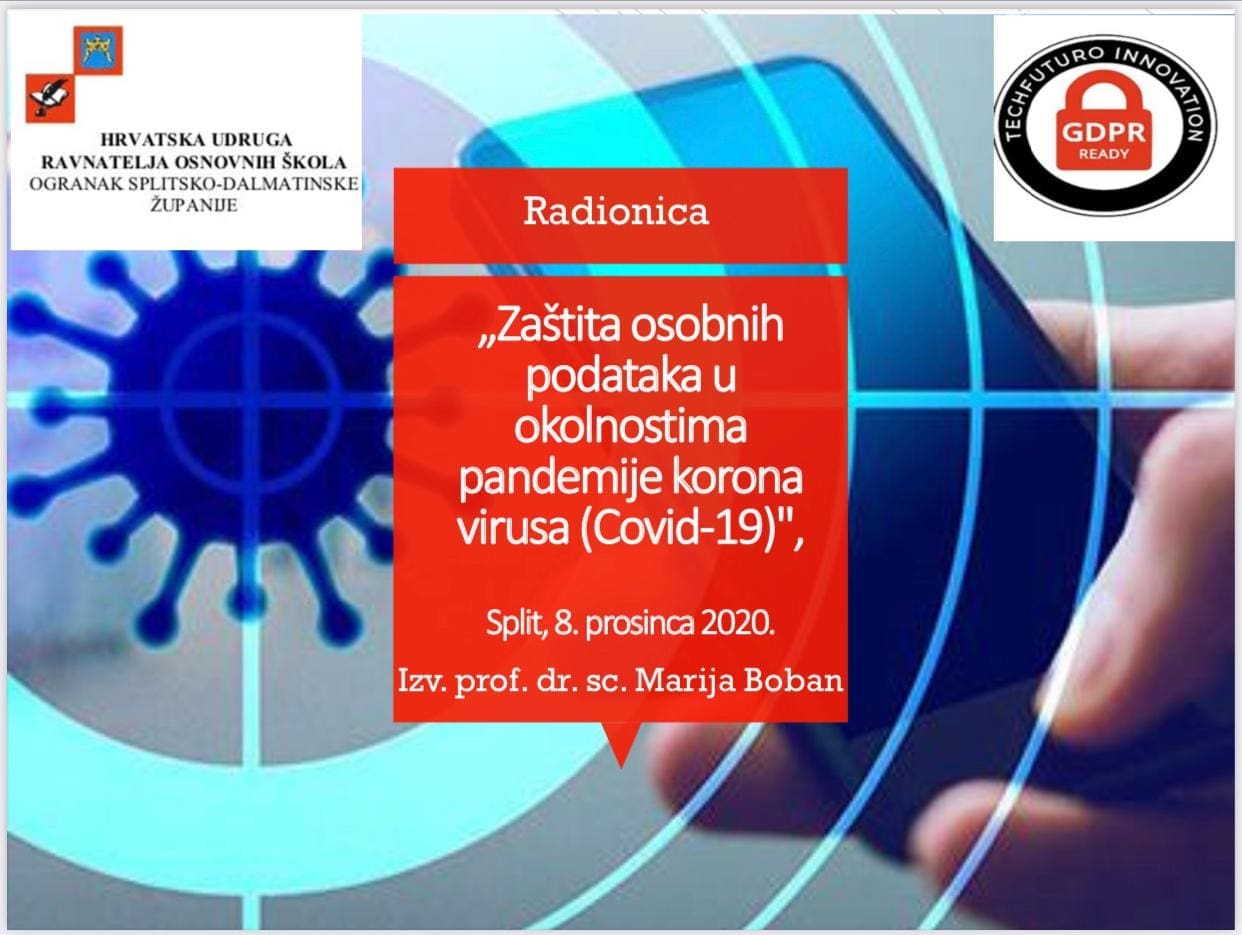 HRVATSKA UDRUGA
RAVNATELJA OSNOVNIH ŠKOLA
OGRANAK SPLITSKO-DALMATINSKE ŽUPANIJE

TECHFUTURO INNOVATION
GDPR
READY

Radionica

„Zaštita osobnih podataka u okolnostima pandemije korona virusa (Covid-19)",

Split, 8. prosinca 2020.

Izv. prof. dr. sc. Marija Boban